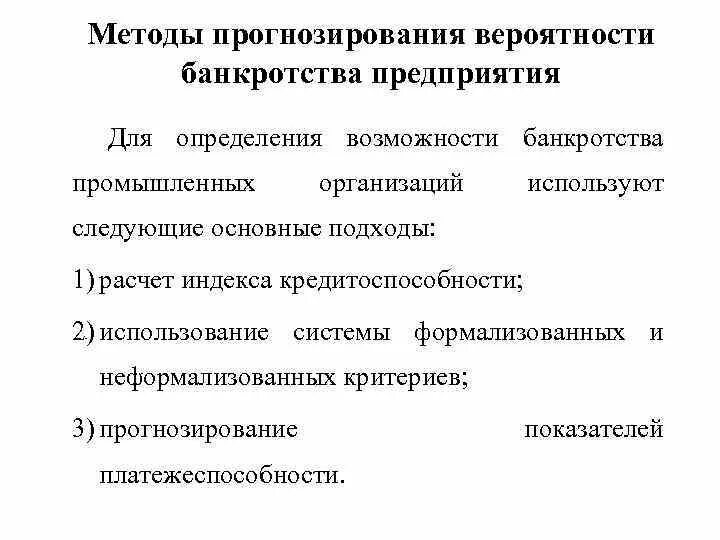 Методы прогнозирования вероятности банкротства предприятия

Для определения возможности банкротства промышленных организаций используют следующие основные подходы:

1) расчет индекса кредитоспособности;

2) использование системы формализованных и неформализованных критериев;

3) прогнозирование показателей платежеспособности.